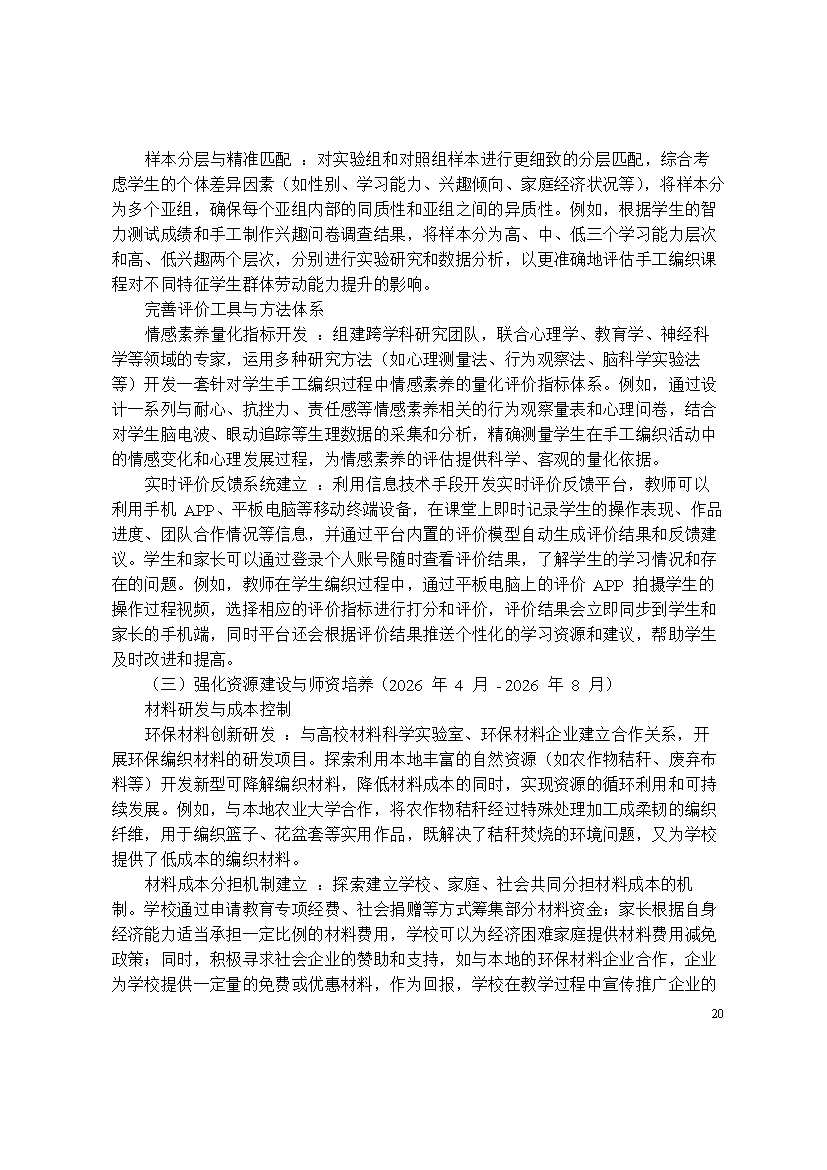 样本分层与精准匹配 ：对实验组和对照组样本进行更细致的分层匹配，综合考虑学生的个体差异因素（如性别、学习能力、兴趣倾向、家庭经济状况等），将样本分为多个亚组，确保每个亚组内部的同质性和亚组之间的异质性。例如，根据学生的智力测试成绩和手工制作兴趣问卷调查结果，将样本分为高、中、低三个学习能力层次和高、低兴趣两个层次，分别进行实验研究和数据分析，以更准确地评估手工编织课程对不同特征学生群体劳动能力提升的影响。

完善评价工具与方法体系

情感素养量化指标开发 ：组建跨学科研究团队，联合心理学、教育学、神经科学等领域的专家，运用多种研究方法（如心理测量法、行为观察法、脑科学实验法等）开发一套针对学生手工编织过程中情感素养的量化评价指标体系。例如，通过设计一系列与耐心、抗挫力、责任感等情感素养相关的行为观察量表和心理问卷，结合对学生脑电波、眼动追踪等生理数据的采集和分析，精确测量学生在手工编织活动中的情感变化和心理发展过程，为情感素养的评估提供科学、客观的量化依据。

实时评价反馈系统建立 ：利用信息技术手段开发实时评价反馈平台，教师可以利用手机 APP、平板电脑等移动终端设备，在课堂上即时记录学生的操作表现、作品进度、团队合作情况等信息，并通过平台内置的评价模型自动生成评价结果和反馈建议。学生和家长可以通过登录个人账号随时查看评价结果，了解学生的学习情况和存在的问题。例如，教师在学生编织过程中，通过平板电脑上的评价 APP 拍摄学生的操作过程视频，选择相应的评价指标进行打分和评价，评价结果会立即同步到学生和家长的手机端，同时平台还会根据评价结果推送个性化的学习资源和建议，帮助学生及时改进和提高。

（三）强化资源建设与师资培养（2026 年 4 月 - 2026 年 8 月）

材料研发与成本控制

环保材料创新研发 ：与高校材料科学实验室、环保材料企业建立合作关系，开展环保编织材料的研发项目。探索利用本地丰富的自然资源（如农作物秸秆、废弃布料等）开发新型可降解编织材料，降低材料成本的同时，实现资源的循环利用和可持续发展。例如，与本地农业大学合作，将农作物秸秆经过特殊处理加工成柔韧的编织纤维，用于编织篮子、花盆套等实用作品，既解决了秸秆焚烧的环境问题，又为学校提供了低成本的编织材料。

材料成本分担机制建立 ：探索建立学校、家庭、社会共同分担材料成本的机制。学校通过申请教育专项经费、社会捐赠等方式筹集部分材料资金；家长根据自身经济能力适当承担一定比例的材料费用，学校可以为经济困难家庭提供材料费用减免政策；同时，积极寻求社会企业的赞助和支持，如与本地的环保材料企业合作，企业为学校提供一定量的免费或优惠材料，作为回报，学校在教学过程中宣传推广企业的

20